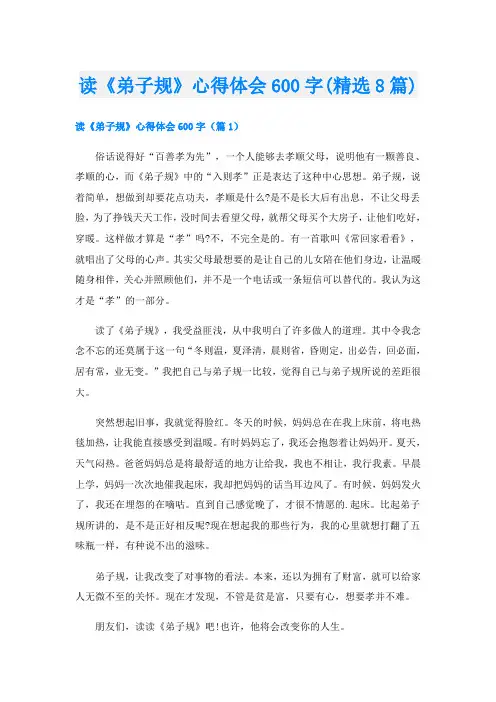 读《弟子规》心得体会600字(精选8篇)

读《弟子规》心得体会600字（篇1）

俗话说得好“百善孝为先”，一个人能够去孝顺父母，说明他有一颗善良、孝顺的心，而《弟子规》中的“入则孝”正是表达了这种中心思想。弟子规，说着简单，想做到却要花点功夫，孝顺是什么?是不是长大后有出息，不让父母丢脸，为了挣钱天天工作，没时间去看望父母，就帮父母买个大房子，让他们吃好，穿暖。这样做才算是“孝”吗?不，不完全是的。有一首歌叫《常回家看看》，就唱出了父母的心声。其实父母最想要的是让自己的儿女陪在他们身边，让温暖随身相伴，关心并照顾他们，并不是一个电话或一条短信可以替代的。我认为这才是“孝”的一部分。

读了《弟子规》，我受益匪浅，从中我明白了许多做人的道理。其中令我念念不忘的还莫属于这一句“冬则温，夏泽清，晨则省，昏则定，出必告，回必面，居有常，业无变。”我把自己与弟子规一比较，觉得自己与弟子规所说的差距很大。

突然想起旧事，我就觉得脸红。冬天的时候，妈妈总在在我上床前，将电热毯加热，让我能直接感受到温暖。有时妈妈忘了，我还会抱怨着让妈妈开。夏天，天气闷热。爸爸妈妈总是将最舒适的地方让给我，我也不相让，我行我素。早晨上学，妈妈一次次地催我起床，我却把妈妈的话当耳边风了。有时候，妈妈发火了，我还在埋怨的在嘀咕。直到自己感觉晚了，才很不情愿的.起床。比起弟子规所讲的，是不是正好相反呢?现在想起我的那些行为，我的心里就想打翻了五味瓶一样，有种说不出的滋味。

弟子规，让我改变了对事物的看法。本来，还以为拥有了财富，就可以给家人无微不至的关怀。现在才发现，不管是贫是富，只要有心，想要孝并不难。

朋友们，读读《弟子规》吧!也许，他将会改变你的人生。